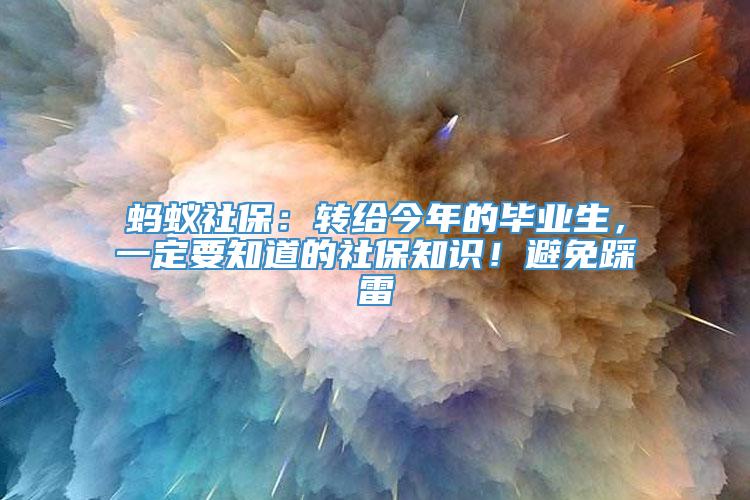 蚂蚁社保：转给今年的毕业生，一定要知道的社保知识！避免踩雷